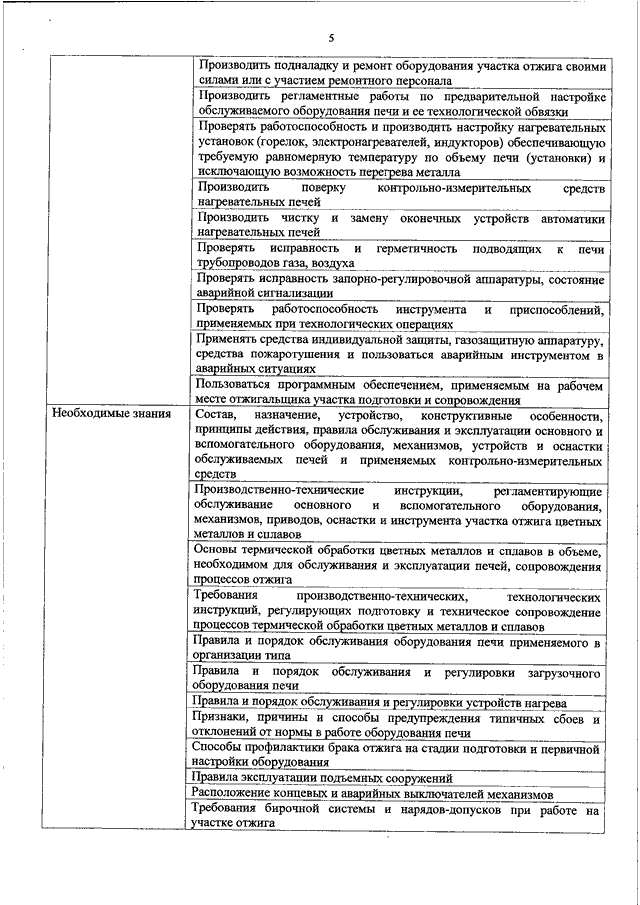 5

| | |
|---|---|
| | Производить подналадку и ремонт оборудования участка отжига своими силами или с участием ремонтного персонала |
| | Производить регламентные работы по предварительной настройке обслуживаемого оборудования печи и ее технологической обвязки |
| | Проверять работоспособность и производить настройку нагревательных установок (горелок, электронагревателей, индукторов) обеспечивающую требуемую равномерную температуру по объему печи (установки) и исключающую возможность перегрева металла |
| | Производить поверку контрольно-измерительных средств нагревательных печей |
| | Производить чистку и замену оконечных устройств автоматики нагревательных печей |
| | Проверять исправность и герметичность подводящих к печи трубопроводов газа, воздуха |
| | Проверять исправность запорно-регулировочной аппаратуры, состояние аварийной сигнализации |
| | Проверять работоспособность инструмента и приспособлений, применяемых при технологических операциях |
| | Применять средства индивидуальной защиты, газозащитную аппаратуру, средства пожаротушения и пользоваться аварийным инструментом в аварийных ситуациях |
| | Пользоваться программным обеспечением, применяемым на рабочем месте отжигальщика участка подготовки и сопровождения |
| Необходимые знания | Состав, назначение, устройство, конструктивные особенности, принципы действия, правила обслуживания и эксплуатации основного и вспомогательного оборудования, механизмов, устройств и оснастки обслуживаемых печей и применяемых контрольно-измерительных средств |
| | Производственно-технические инструкции, регламентирующие обслуживание основного и вспомогательного оборудования, механизмов, приводов, оснастки и инструмента участка отжига цветных металлов и сплавов |
| | Основы термической обработки цветных металлов и сплавов в объеме, необходимом для обслуживания и эксплуатации печей, сопровождения процессов отжига |
| | Требования производственно-технических, технологических инструкций, регулирующих подготовку и техническое сопровождение процессов термической обработки цветных металлов и сплавов |
| | Правила и порядок обслуживания оборудования печи применяемого в организации типа |
| | Правила и порядок обслуживания и регулировки загрузочного оборудования печи |
| | Правила и порядок обслуживания и регулировки устройств нагрева |
| | Признаки, причины и способы предупреждения типичных сбоев и отклонений от нормы в работе оборудования печи |
| | Способы профилактики брака отжига на стадии подготовки и первичной настройки оборудования |
| | Правила эксплуатации подъемных сооружений |
| | Расположение концевых и аварийных выключателей механизмов |
| | Требования бирочной системы и нарядов-допусков при работе на участке отжига |